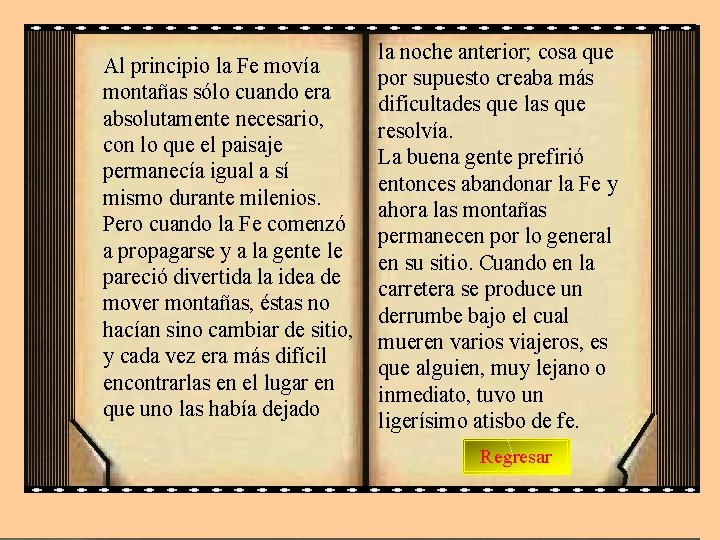 Al principio la Fe movía montañas sólo cuando era absolutamente necesario, con lo que el paisaje permanecía igual a sí mismo durante milenios. Pero cuando la Fe comenzó a propagarse y a la gente le pareció divertida la idea de mover montañas, éstas no hacían sino cambiar de sitio, y cada vez era más difícil encontrarlas en el lugar en que uno las había dejado

la noche anterior; cosa que por supuesto creaba más dificultades que las que resolvía.
La buena gente prefirió entonces abandonar la Fe y ahora las montañas permanecen por lo general en su sitio. Cuando en la carretera se produce un derrumbe bajo el cual mueren varios viajeros, es que alguien, muy lejano o inmediato, tuvo un ligerísimo atisbo de fe.

Regresar